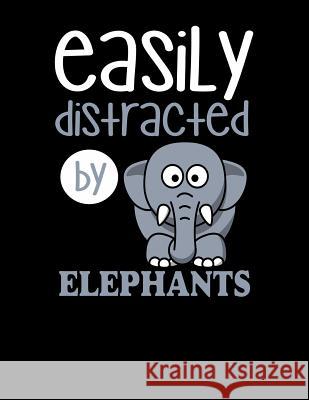 easily distracted by

ELEPHANTS

Kraina Książek